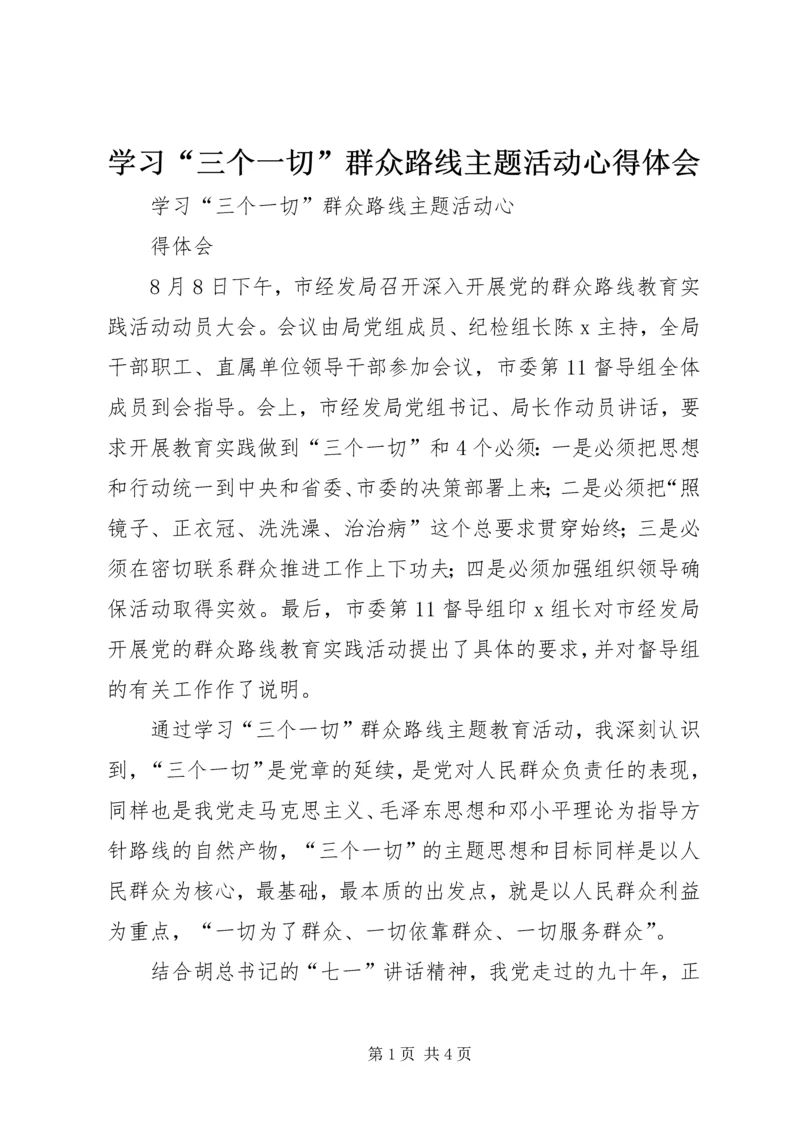 学习“三个一切”群众路线主题活动心得体会

学习“三个一切”群众路线主题活动心

得体会

8月8日下午，市经发局召开深入开展党的群众路线教育实践活动动员大会。会议由局党组成员、纪检组长陈x主持，全局干部职工、直属单位领导干部参加会议，市委第11督导组全体成员到会指导。会上，市经发局党组书记、局长作动员讲话，要求开展教育实践做到“三个一切”和4个必须：一是必须把思想和行动统一到中央和省委、市委的决策部署上来；二是必须把“照镜子、正衣冠、洗洗澡、治治病”这个总要求贯穿始终；三是必须在密切联系群众推进工作上下功夫；四是必须加强组织领导确保活动取得实效。最后，市委第11督导组印x组长对市经发局开展党的群众路线教育实践活动提出了具体的要求，并对督导组的有关工作作了说明。

通过学习“三个一切”群众路线主题教育活动，我深刻认识到，“三个一切”是党章的延续，是党对人民群众负责任的表现，同样也是我党走马克思主义、毛泽东思想和邓小平理论为指导方针路线的自然产物，“三个一切”的主题思想和目标同样是以人民群众为核心，最基础，最本质的出发点，就是以人民群众利益为重点，“一切为了群众、一切依靠群众、一切服务群众”。

结合胡总书记的“七一”讲话精神，我党走过的九十年，正

第1页 共4页